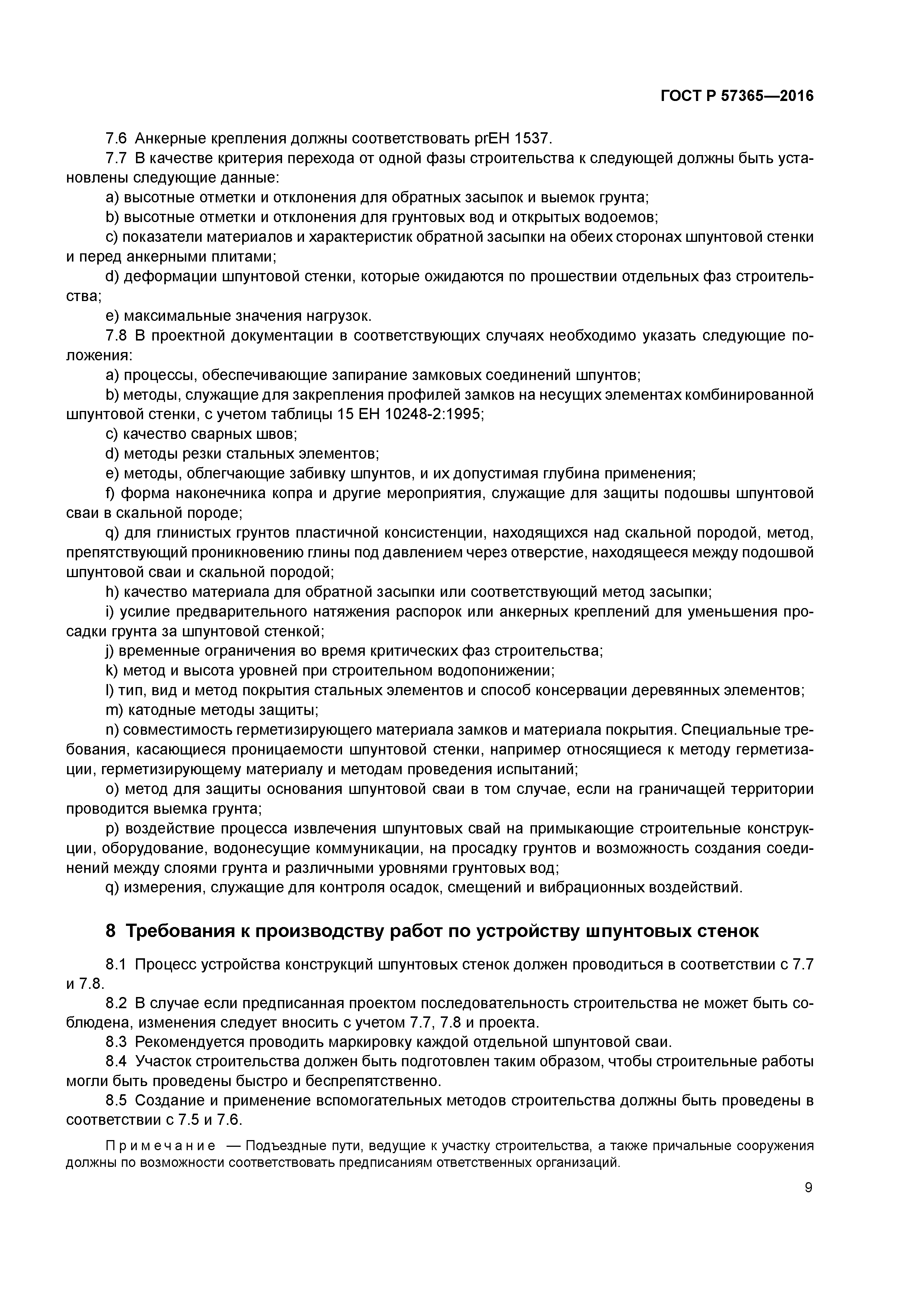 ГОСТ Р 57365—2016

7.6 Анкерные крепления должны соответствовать prЕН 1537.

7.7 В качестве критерия перехода от одной фазы строительства к следующей должны быть установлены следующие данные:

a) высотные отметки и отклонения для обратных засыпок и выемок грунта;

b) высотные отметки и отклонения для грунтовых вод и открытых водоемов;

c) показатели материалов и характеристик обратной засыпки на обеих сторонах шпунтовой стенки и перед анкерными плитами;

d) деформации шпунтовой стенки, которые ожидаются по прошествии отдельных фаз строительства;

e) максимальные значения нагрузок.

7.8 В проектной документации в соответствующих случаях необходимо указать следующие положения:

a) процессы, обеспечивающие запирание замковых соединений шпунтов;

b) методы, служащие для закрепления профилей замков на несущих элементах комбинированной шпунтовой стенки, с учетом таблицы 15 ЕН 10248-2:1995;

c) качество сварных швов;

d) методы резки стальных элементов;

e) методы, облегчающие забивку шпунтов, и их допустимая глубина применения;

f) форма наконечника копра и другие мероприятия, служащие для защиты подошвы шпунтовой сваи в скальной породе;

q) для глинистых грунтов пластичной консистенции, находящихся над скальной породой, метод, препятствующий проникновению глины под давлением через отверстие, находящееся между подошвой шпунтовой сваи и скальной породой;

h) качество материала для обратной засыпки или соответствующий метод засыпки;

i) усилие предварительного натяжения распорок или анкерных креплений для уменьшения просадки грунта за шпунтовой стенкой;

j) временные ограничения во время критических фаз строительства;

k) метод и высота уровней при строительном водопонижении;

l) тип, вид и метод покрытия стальных элементов и способ консервации деревянных элементов;

m) катодные методы защиты;

n) совместимость герметизирующего материала замков и материала покрытия. Специальные требования, касающиеся проницаемости шпунтовой стенки, например относящиеся к методу герметизации, герметизирующему материалу и методам проведения испытаний;

o) метод для защиты основания шпунтовой сваи в том случае, если на граничащей территории проводится выемка грунта;

p) воздействие процесса извлечения шпунтовых свай на примыкающие строительные конструкции, оборудование, водонесущие коммуникации, на просадку грунтов и возможность создания соединений между слоями грунта и различными уровнями грунтовых вод;

q) измерения, служащие для контроля осадок, смещений и вибрационных воздействий.

8 Требования к производству работ по устройству шпунтовых стенок

8.1 Процесс устройства конструкций шпунтовых стенок должен проводиться в соответствии с 7.7 и 7.8.

8.2 В случае если предписанная проектом последовательность строительства не может быть соблюдена, изменения следует вносить с учетом 7.7, 7.8 и проекта.

8.3 Рекомендуется проводить маркировку каждой отдельной шпунтовой сваи.

8.4 Участок строительства должен быть подготовлен таким образом, чтобы строительные работы могли быть проведены быстро и беспрепятственно.

8.5 Создание и применение вспомогательных методов строительства должны быть проведены в соответствии с 7.5 и 7.6.

Примечание — Подъездные пути, ведущие к участку строительства, а также причальные сооружения должны по возможности соответствовать предписаниям ответственных организаций.

9